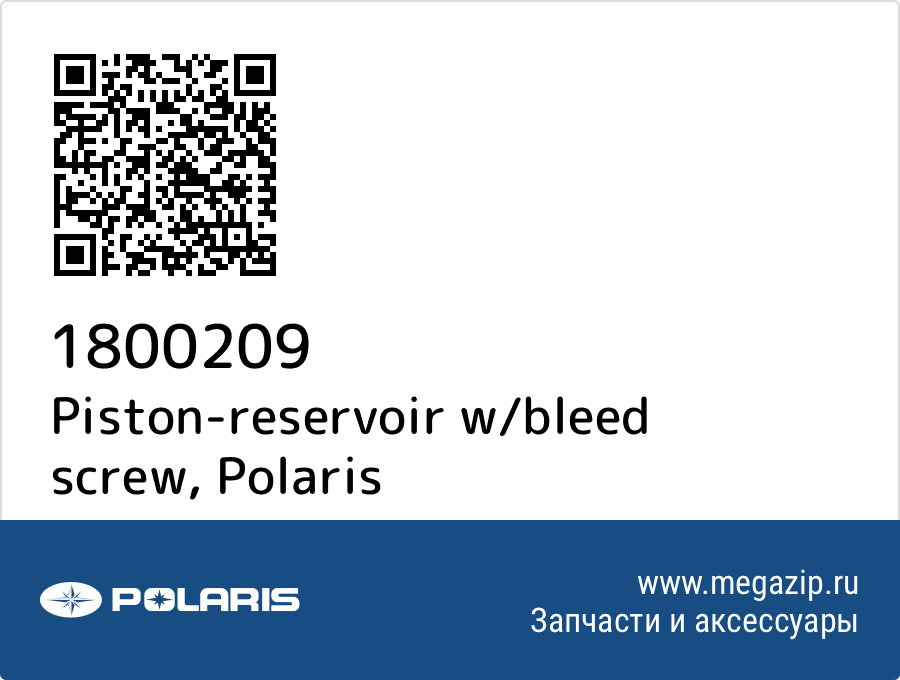 1800209
Piston-reservoir w/bleed screw, Polaris

POLARIS

www.megazip.ru
Запчасти и аксессуары